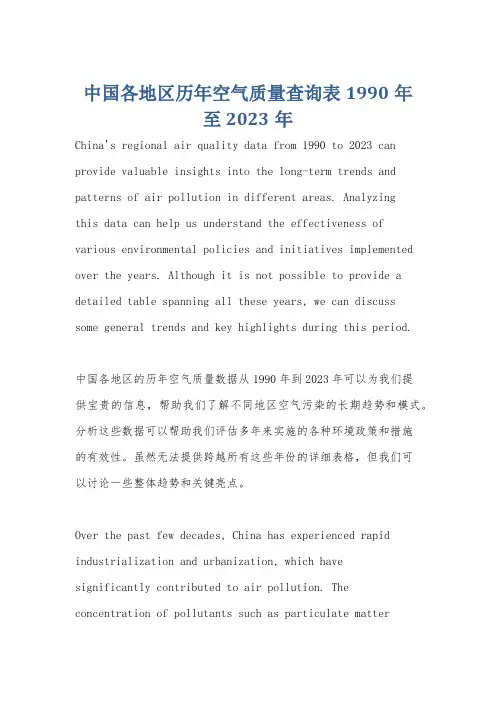 中国各地区历年空气质量查询表 1990 年至 2023 年

China's regional air quality data from 1990 to 2023 can provide valuable insights into the long-term trends and patterns of air pollution in different areas. Analyzing this data can help us understand the effectiveness of various environmental policies and initiatives implemented over the years. Although it is not possible to provide a detailed table spanning all these years, we can discuss some general trends and key highlights during this period.

中国各地区的历年空气质量数据从 1990 年到 2023 年可以为我们提供宝贵的信息，帮助我们了解不同地区空气污染的长期趋势和模式。分析这些数据可以帮助我们评估多年来实施的各种环境政策和措施的有效性。虽然无法提供跨越所有这些年份的详细表格，但我们可以讨论一些整体趋势和关键亮点。

Over the past few decades, China has experienced rapid industrialization and urbanization, which have significantly contributed to air pollution. The concentration of pollutants such as particulate matter